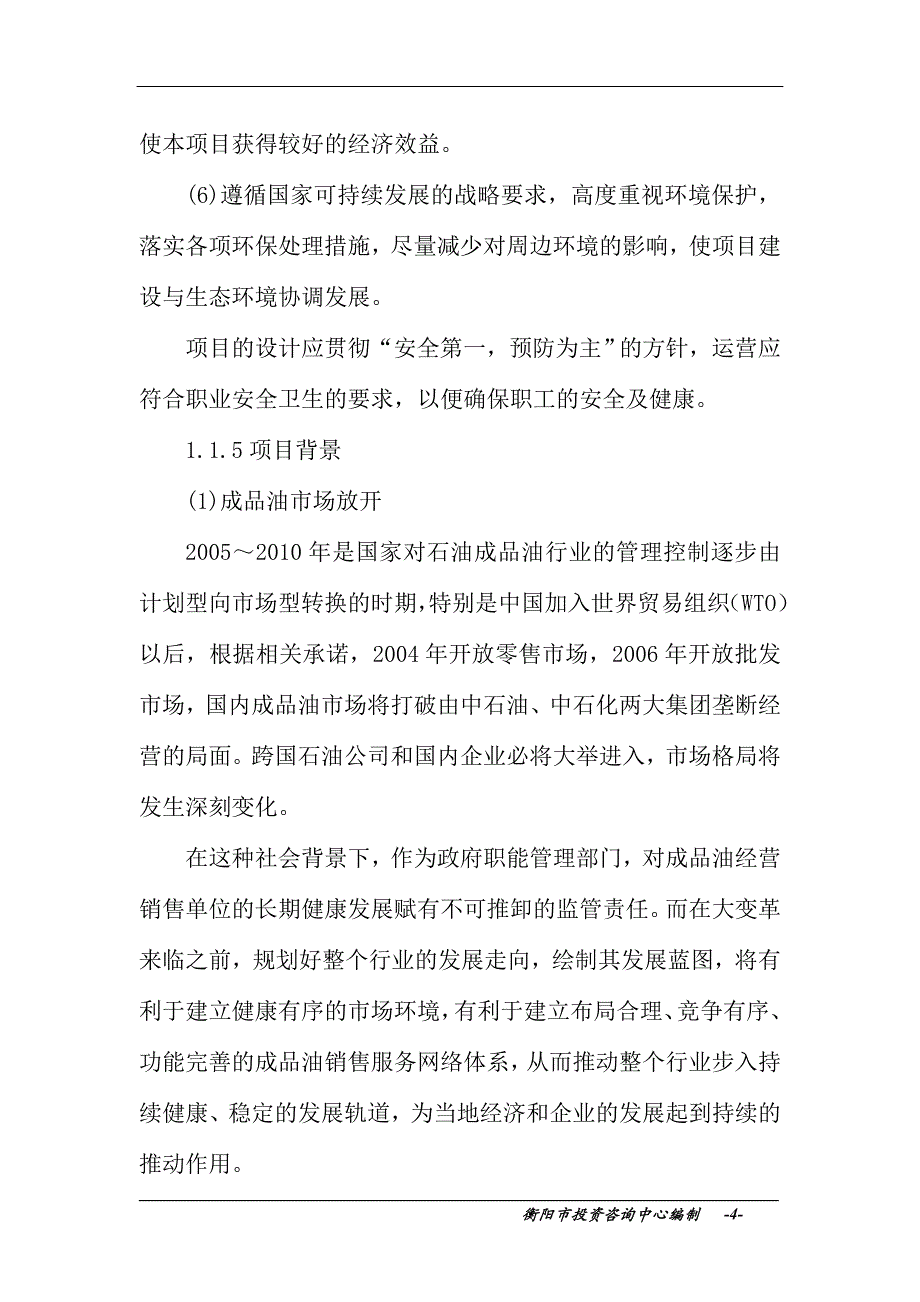 使本项目获得较好的经济效益。

(6)遵循国家可持续发展的战略要求，高度重视环境保护，落实各项环保处理措施，尽量减少对周边环境的影响，使项目建设与生态环境协调发展。

项目的设计应贯彻“安全第一，预防为主”的方针，运营应符合职业安全卫生的要求，以便确保职工的安全及健康。

1.1.5 项目背景

(1)成品油市场放开

2005～2010 年是国家对石油成品油行业的管理控制逐步由计划型向市场型转换的时期，特别是中国加入世界贸易组织(WTO)以后，根据相关承诺，2004 年开放零售市场，2006 年开放批发市场，国内成品油市场将打破由中石油、中石化两大集团垄断经营的局面。跨国石油公司和国内企业必将大举进入，市场格局将发生深刻变化。

在这种社会背景下，作为政府职能管理部门，对成品油经营销售单位的长期健康发展赋有不可推卸的监管责任。而在大变革来临之前，规划好整个行业的发展走向，绘制其发展蓝图，将有利于建立健康有序的市场环境，有利于建立布局合理、竞争有序、功能完善的成品油销售服务网络体系，从而推动整个行业步入持续健康、稳定的发展轨道，为当地经济和企业的发展起到持续的推动作用。

衡阳市投资咨询中心编制 -4-